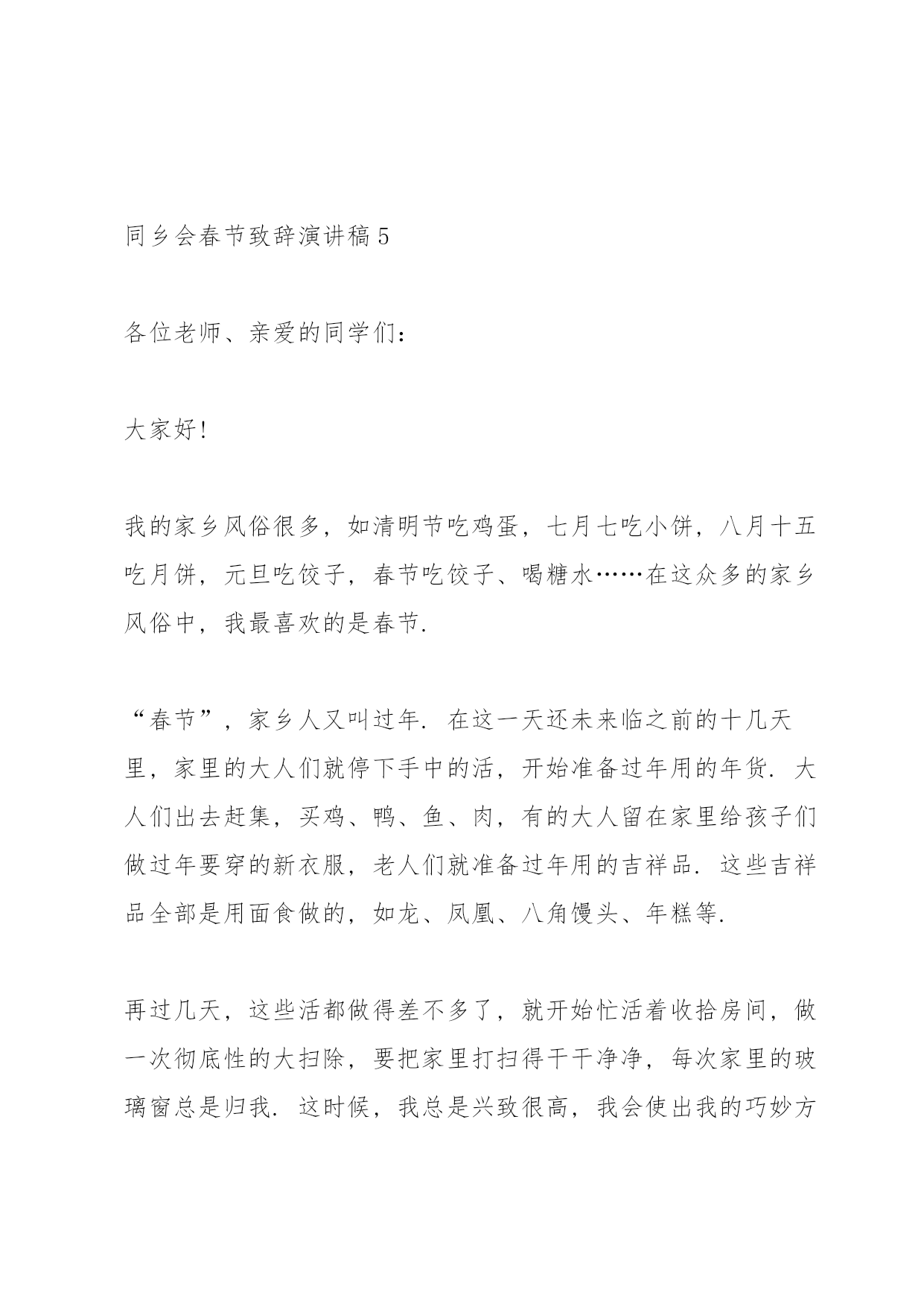 同乡会春节致辞演讲稿5

各位老师、亲爱的同学们：

大家好!

我的家乡风俗很多，如清明节吃鸡蛋，七月七吃小饼，八月十五吃月饼，元旦吃饺子，春节吃饺子、喝糖水……在这众多的家乡风俗中，我最喜欢的是春节.

“春节”，家乡人又叫过年. 在这一天还未来临之前的十几天里，家里的大人们就停下手中的活，开始准备过年用的年货. 大人们出去赶集，买鸡、鸭、鱼、肉，有的大人留在家里给孩子们做过年要穿的新衣服，老人们就准备过年用的吉祥品. 这些吉祥品全部是用面食做的，如龙、凤凰、八角馒头、年糕等.

再过几天，这些活都做得差不多了，就开始忙活着收拾房间，做一次彻底性的大扫除，要把家里打扫得干干净净，每次家里的玻璃窗总是归我. 这时候，我总是兴致很高，我会使出我的巧妙方